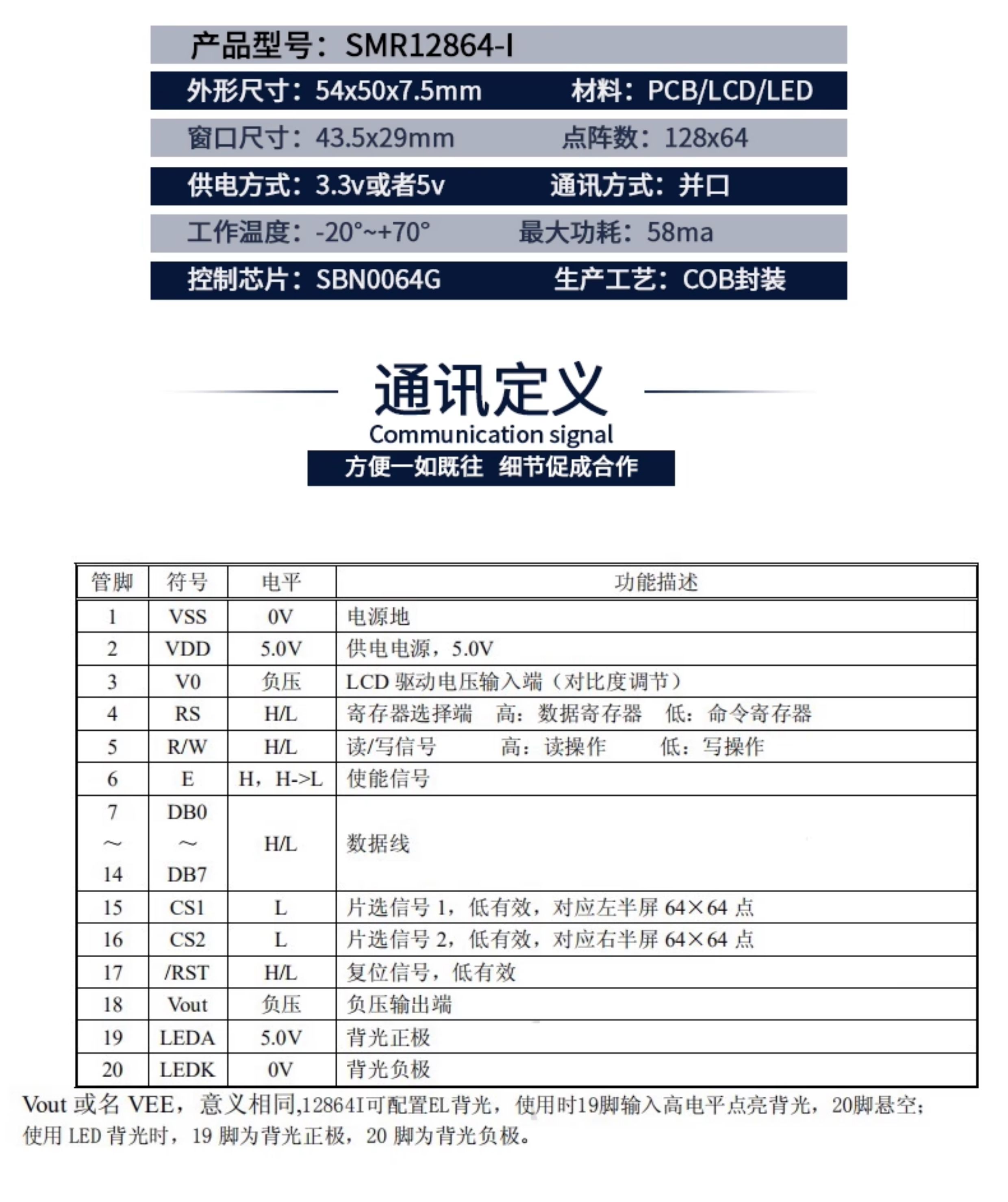 产品型号：SMR12864-I

外形尺寸：54x50x7.5mm 材料：PCB/LCD/LED

窗口尺寸：43.5x29mm 点阵数：128x64

供电方式：3.3v或者5v 通讯方式：并口

工作温度：-20°~+70° 最大功耗：58ma

控制芯片：SBN0064G 生产工艺：COB封装

通讯定义
Communication signal
方便一如既往 细节促成合作

| 管脚 | 符号 | 电平 | 功能描述 |
|---|---|---|---|
| 1 | VSS | 0V | 电源地 |
| 2 | VDD | 5.0V | 供电电源，5.0V |
| 3 | V0 | 负压 | LCD 驱动电压输入端（对比度调节） |
| 4 | RS | H/L | 寄存器选择端 高：数据寄存器 低：命令寄存器 |
| 5 | R/W | H/L | 读/写信号 高：读操作 低：写操作 |
| 6 | E | H，H->L | 使能信号 |
| 7 ~ 14 | DB0 ~ DB7 | H/L | 数据线 |
| 15 | CS1 | L | 片选信号 1，低有效，对应左半屏 64×64 点 |
| 16 | CS2 | L | 片选信号 2，低有效，对应右半屏 64×64 点 |
| 17 | /RST | H/L | 复位信号，低有效 |
| 18 | Vout | 负压 | 负压输出端 |
| 19 | LEDA | 5.0V | 背光正极 |
| 20 | LEDK | 0V | 背光负极 |

Vout 或名 VEE，意义相同,12864I可配置EL背光，使用时19脚输入高电平点亮背光，20脚悬空；使用 LED 背光时，19 脚为背光正极，20 脚为背光负极。